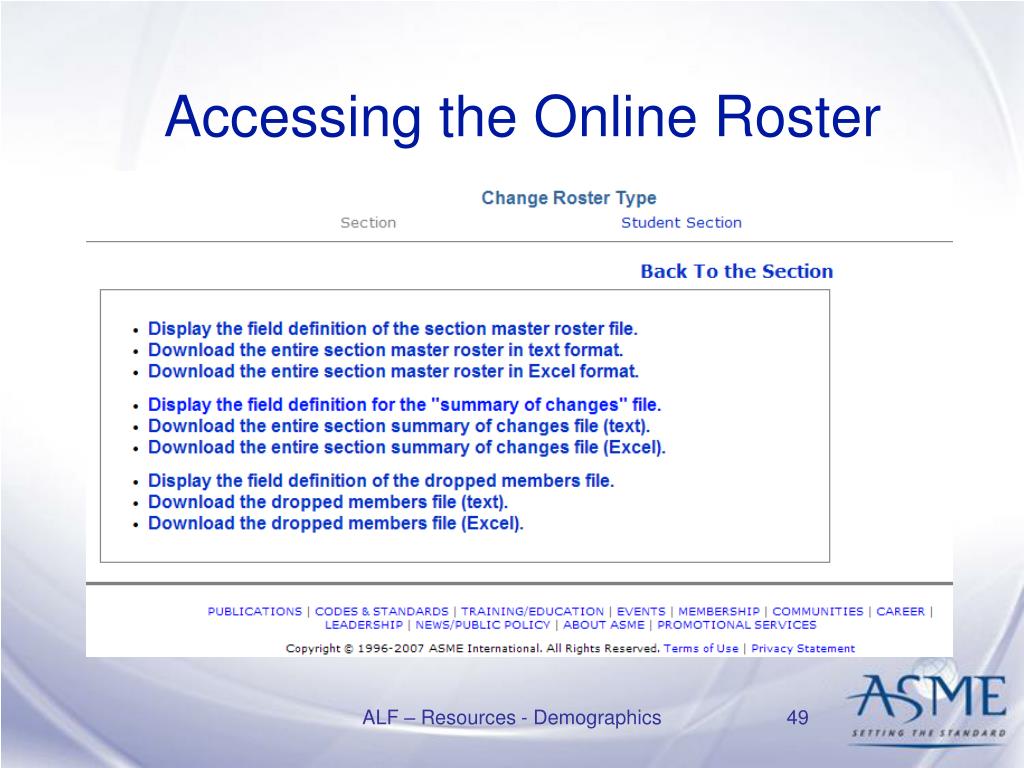 Accessing the Online Roster

Change Roster Type

Section

Student Section

Back To the Section

- Display the field definition of the section master roster file.
- Download the entire section master roster in text format.
- Download the entire section master roster in Excel format.
- Display the field definition for the "summary of changes" file.
- Download the entire section summary of changes file (text).
- Download the entire section summary of changes file (Excel).
- Display the field definition of the dropped members file.
- Download the dropped members file (text).
- Download the dropped members file (Excel).

PUBLICATIONS | CODES & STANDARDS | TRAINING/EDUCATION | EVENTS | MEMBERSHIP | COMMUNITIES | CAREER | LEADERSHIP | NEWS/PUBLIC POLICY | ABOUT ASME | PROMOTIONAL SERVICES

Copyright © 1996-2007 ASME International. All Rights Reserved. Terms of Use | Privacy Statement

ALF – Resources - Demographics

49

ASME

SETTING THE STANDARD